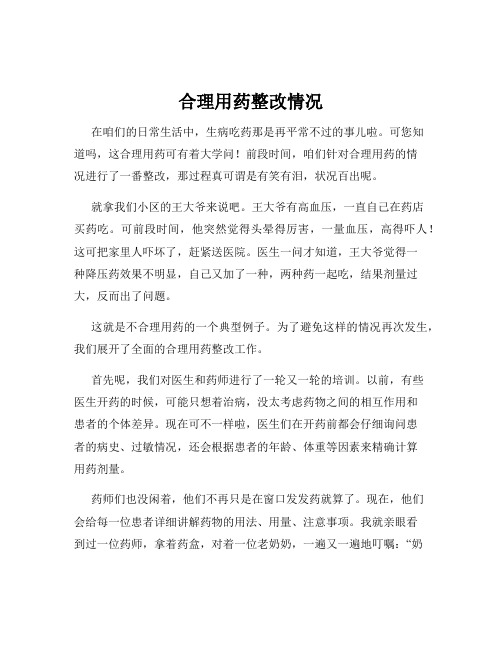 合理用药整改情况

在咱们的日常生活中，生病吃药那是再平常不过的事儿啦。可您知道吗，这合理用药可有着大学问！前段时间，咱们针对合理用药的情况进行了一番整改，那过程真可谓是有笑有泪，状况百出呢。

就拿我们小区的王大爷来说吧。王大爷有高血压，一直自己在药店买药吃。可前段时间，他突然觉得头晕得厉害，一量血压，高得吓人！这可把家里人吓坏了，赶紧送医院。医生一问才知道，王大爷觉得一种降压药效果不明显，自己又加了一种，两种药一起吃，结果剂量过大，反而出了问题。

这就是不合理用药的一个典型例子。为了避免这样的情况再次发生，我们展开了全面的合理用药整改工作。

首先呢，我们对医生和药师进行了一轮又一轮的培训。以前，有些医生开药的时候，可能只想着治病，没太考虑药物之间的相互作用和患者的个体差异。现在可不一样啦，医生们在开药前都会仔细询问患者的病史、过敏情况，还会根据患者的年龄、体重等因素来精确计算用药剂量。

药师们也没闲着，他们不再只是在窗口发发药就算了。现在，他们会给每一位患者详细讲解药物的用法、用量、注意事项。我就亲眼看到过一位药师，拿着药盒，对着一位老奶奶，一遍又一遍地叮嘱：“奶